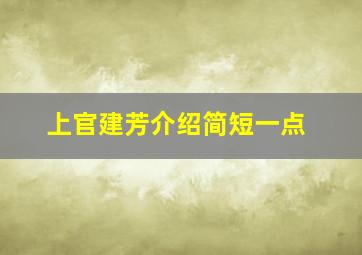 上官建芳介绍简短一点